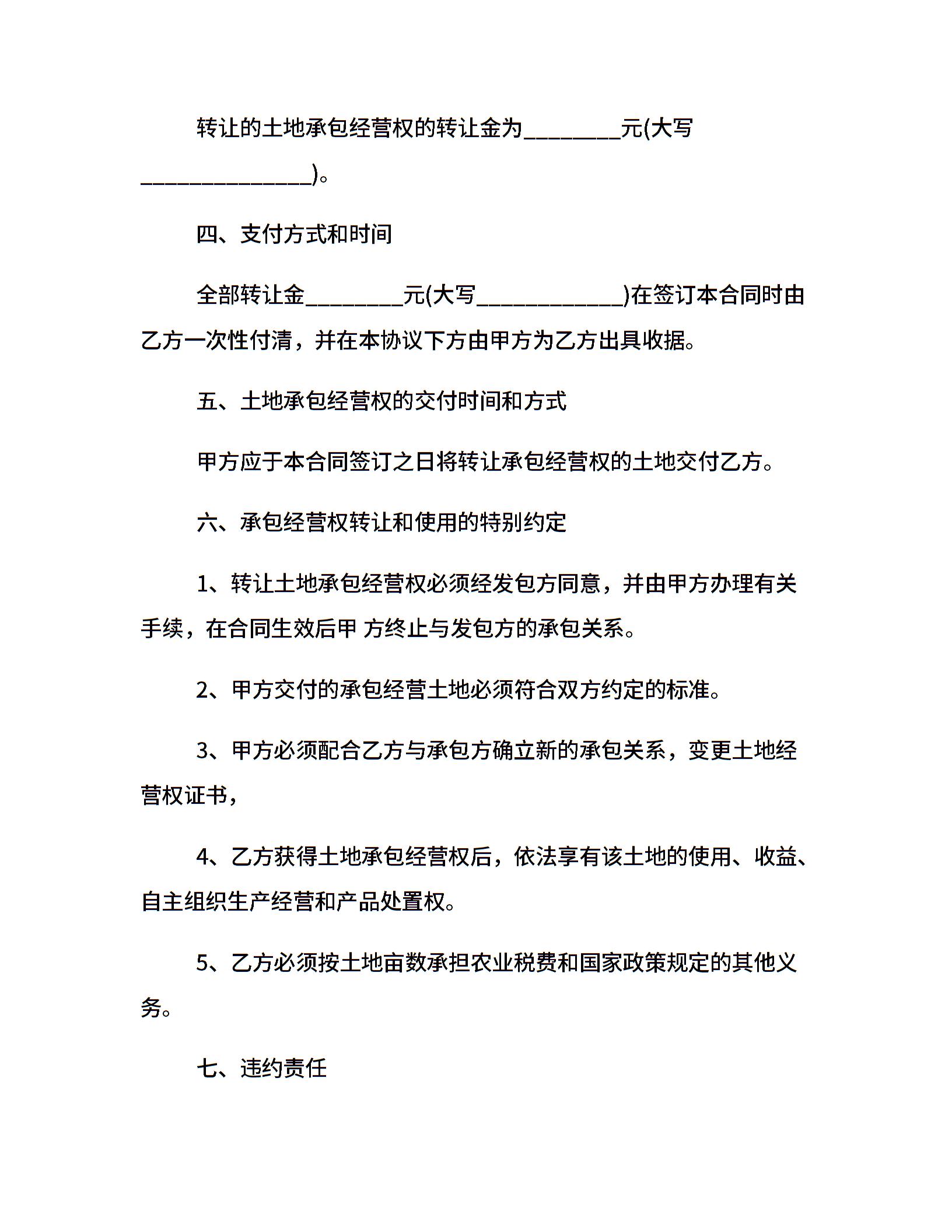 转让的土地承包经营权的转让金为________元(大写______________)。

四、支付方式和时间

全部转让金________元(大写____________)在签订本合同时由乙方一次性付清，并在本协议下方由甲方为乙方出具收据。

五、土地承包经营权的交付时间和方式

甲方应于本合同签订之日将转让承包经营权的土地交付乙方。

六、承包经营权转让和使用的特别约定

1、转让土地承包经营权必须经发包方同意，并由甲方办理有关手续，在合同生效后甲 方终止与发包方的承包关系。

2、甲方交付的承包经营土地必须符合双方约定的标准。

3、甲方必须配合乙方与承包方确立新的承包关系，变更土地经营权证书，

4、乙方获得土地承包经营权后，依法享有该土地的使用、收益、自主组织生产经营和产品处置权。

5、乙方必须按土地亩数承担农业税费和国家政策规定的其他义务。

七、违约责任